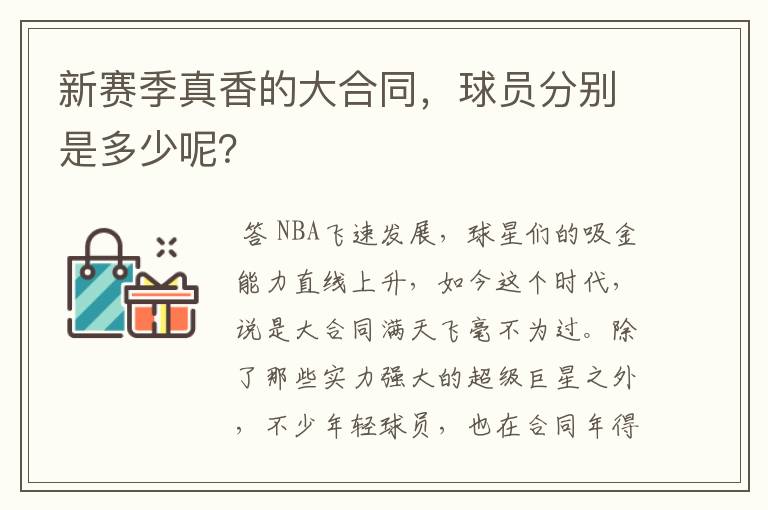 新赛季真香的大合同，球员分别是多少呢?

答 NBA飞速发展，球星们的吸金能力直线上升，如今这个时代，说是大合同满天飞毫不为过。除了那些实力强大的超级巨星之外，不少年轻球员，也在合同年得